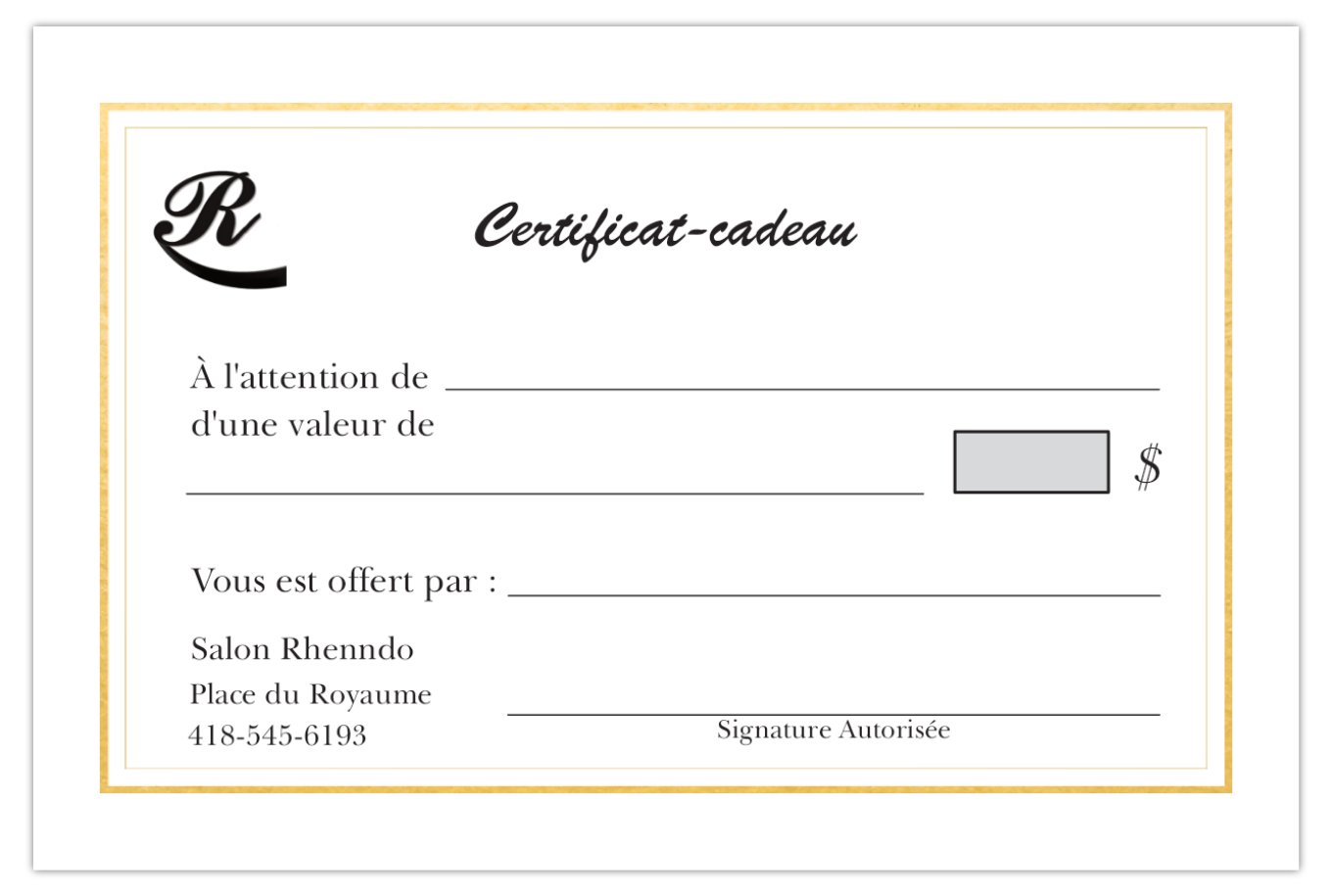 R

Certificat-cadeau

À l'attention de ____
d'une valeur de

____ $

Vous est offert par : ____

Salon Rhenndo
Place du Royaume
418-545-6193

____
Signature Autorisée